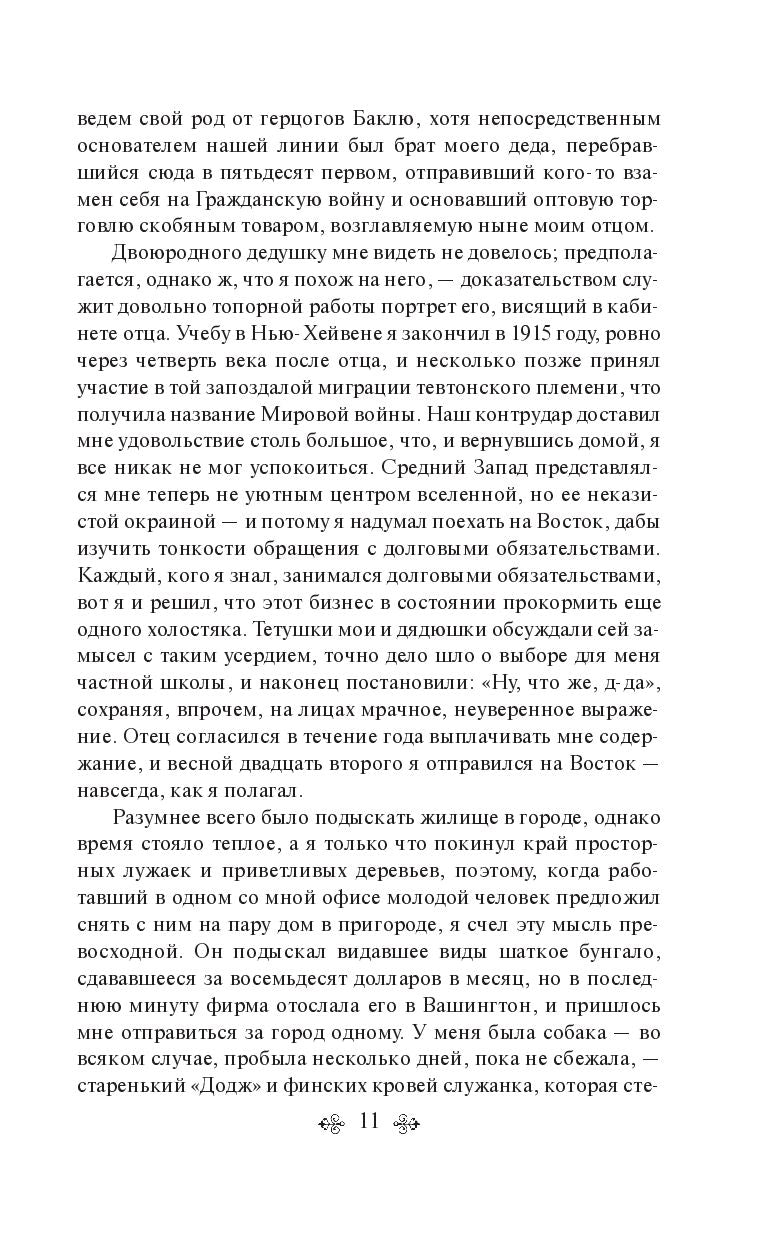 ведем свой род от герцогов Баклю, хотя непосредственным основателем нашей линии был брат моего деда, перебравшийся сюда в пятьдесят первом, отправивший кого-то взамен себя на Гражданскую войну и основавший оптовую торговлю скобяным товаром, возглавляемую ныне моим отцом.

Двоюродного дедушку мне видеть не довелось; предполагается, однако ж, что я похож на него, — доказательством служит довольно топорной работы портрет его, висящий в кабинете отца. Учебу в Нью-Хейвене я закончил в 1915 году, ровно через четверть века после отца, и несколько позже принял участие в той запоздалой миграции тевтонского племени, что получила название Мировой войны. Наш контрудар доставил мне удовольствие столь большое, что, и вернувшись домой, я все никак не мог успокоиться. Средний Запад представлялся мне теперь не уютным центром вселенной, но ее неказистой окраиной — и потому я надумал поехать на Восток, дабы изучить тонкости обращения с долговыми обязательствами. Каждый, кого я знал, занимался долговыми обязательствами, вот я и решил, что этот бизнес в состоянии прокормить еще одного холостяка. Тетушки мои и дядюшки обсуждали сей замысел с таким усердием, точно дело шло о выборе для меня частной школы, и наконец постановили: «Ну, что же, д-да», сохраняя, впрочем, на лицах мрачное, неуверенное выражение. Отец согласился в течение года выплачивать мне содержание, и весной двадцать второго я отправился на Восток — навсегда, как я полагал.

Разумнее всего было подыскать жилище в городе, однако время стояло теплое, а я только что покинул край просторных лужаек и приветливых деревьев, поэтому, когда работавший в одном со мной офисе молодой человек предложил снять с ним на пару дом в пригороде, я счел эту мысль превосходной. Он подыскал видавшее виды шаткое бунгало, сдававшееся за восемьдесят долларов в месяц, но в последнюю минуту фирма отослала его в Вашингтон, и пришлось мне отправиться за город одному. У меня была собака — во всяком случае, пробыла несколько дней, пока не сбежала, — старенький «Додж» и финских кровей служанка, которая сте-

11